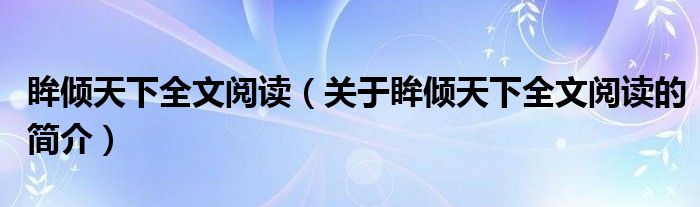 眸倾天下全文阅读（关于眸倾天下全文阅读的简介）